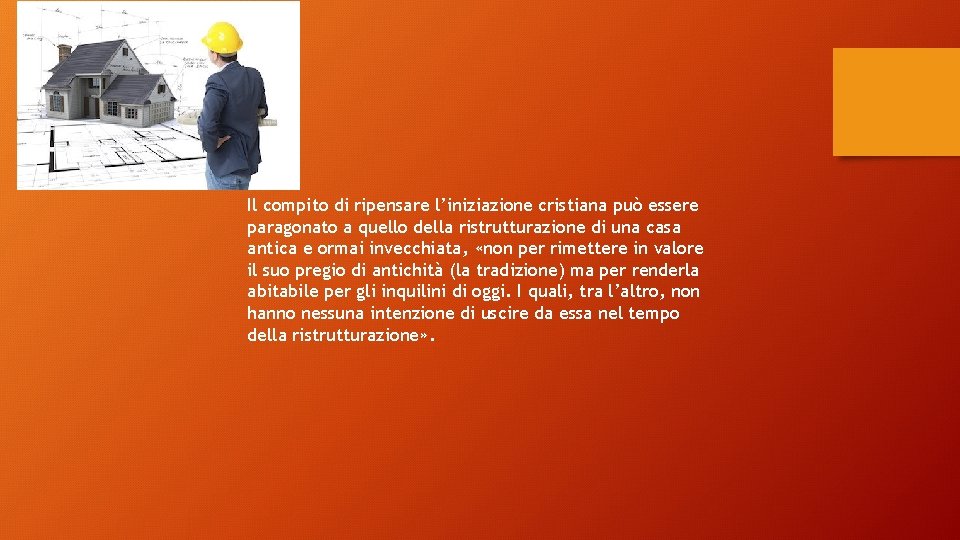 Il compito di ripensare l’iniziazione cristiana può essere paragonato a quello della ristrutturazione di una casa antica e ormai invecchiata, «non per rimettere in valore il suo pregio di antichità (la tradizione) ma per renderla abitabile per gli inquilini di oggi. I quali, tra l’altro, non hanno nessuna intenzione di uscire da essa nel tempo della ristrutturazione».